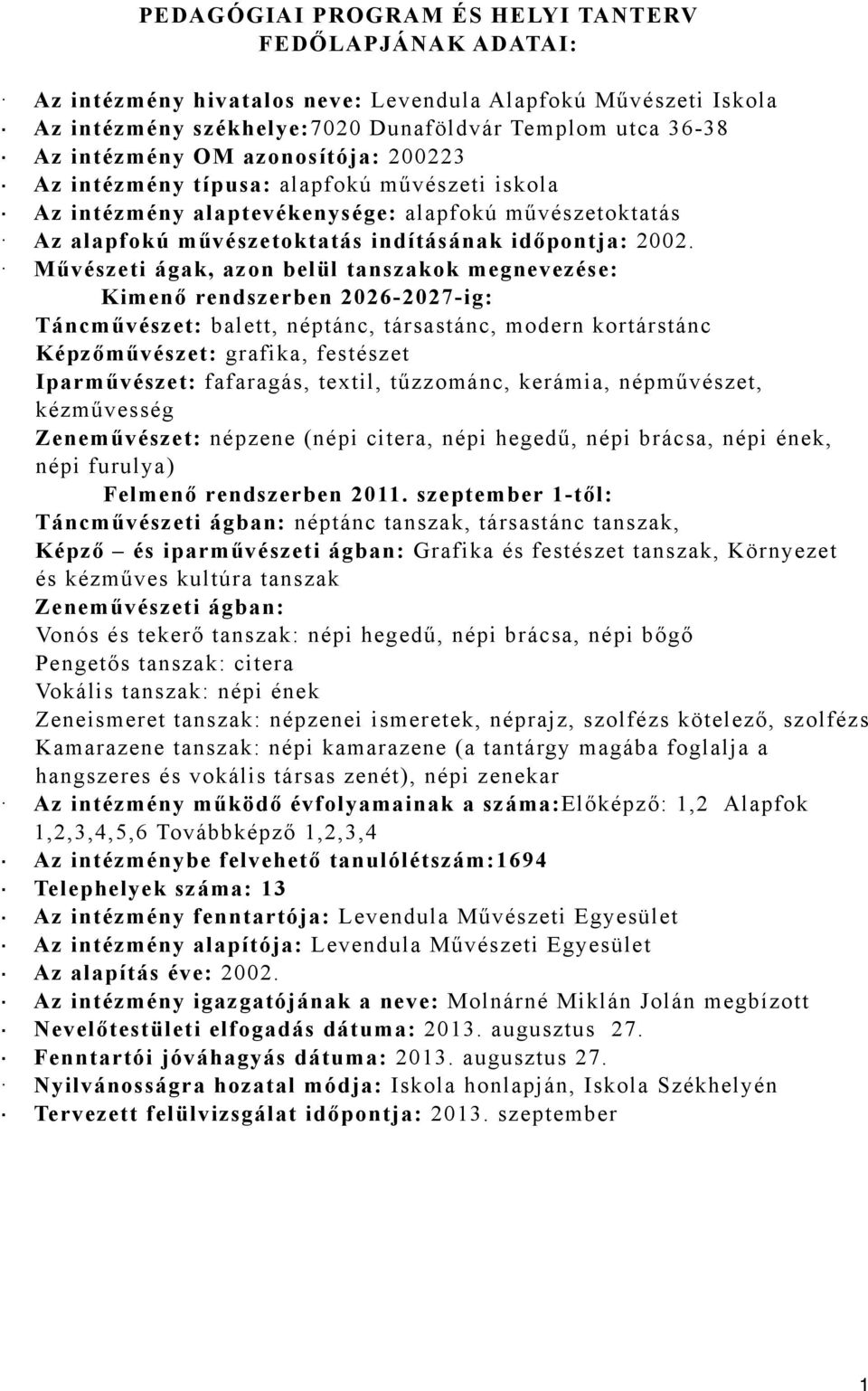 PEDAGÓGIAI PROGRAM ÉS HELYI TANTERV FEDŐLAPJÁNAK ADATAI:

· Az intézmény hivatalos neve: Levendula Alapfokú Művészeti Iskola
· Az intézmény székhelye:7020 Dunaföldvár Templom utca 36-38
· Az intézmény OM azonosítója: 200223
· Az intézmény típusa: alapfokú művészeti iskola
· Az intézmény alaptevékenysége: alapfokú művészetoktatás
· Az alapfokú művészetoktatás indításának időpontja: 2002.
· Művészeti ágak, azon belül tanszakok megnevezése:
Kimenő rendszerben 2026-2027-ig:
Táncművészet: balett, néptánc, társastánc, modern kortárstánc
Képzőművészet: grafika, festészet
Iparművészet: fafaragás, textil, tűzzománc, kerámia, népművészet, kézművesség
Zeneművészet: népzene (népi citera, népi hegedű, népi brácsa, népi ének, népi furulya)
Felmenő rendszerben 2011. szeptember 1-től:
Táncművészeti ágban: néptánc tanszak, társastánc tanszak,
Képző – és iparművészeti ágban: Grafika és festészet tanszak, Környezet és kézműves kultúra tanszak
Zeneművészeti ágban:
Vonós és tekerő tanszak: népi hegedű, népi brácsa, népi bőgő
Pengetős tanszak: citera
Vokális tanszak: népi ének
Zeneismeret tanszak: népzenei ismeretek, néprajz, szolfézs kötelező, szolfézs
Kamarazene tanszak: népi kamarazene (a tantárgy magába foglalja a hangszeres és vokális társas zenét), népi zenekar
· Az intézmény működő évfolyamainak a száma:Előképző: 1,2 Alapfok 1,2,3,4,5,6 Továbbképző 1,2,3,4
· Az intézménybe felvehető tanulólétszám:1694
· Telephelyek száma: 13
· Az intézmény fenntartója: Levendula Művészeti Egyesület
· Az intézmény alapítója: Levendula Művészeti Egyesület
· Az alapítás éve: 2002.
· Az intézmény igazgatójának a neve: Molnárné Miklán Jolán megbízott
· Nevelőtestületi elfogadás dátuma: 2013. augusztus 27.
· Fenntartói jóváhagyás dátuma: 2013. augusztus 27.
· Nyilvánosságra hozatal módja: Iskola honlapján, Iskola Székhelyén
· Tervezett felülvizsgálat időpontja: 2013. szeptember

1